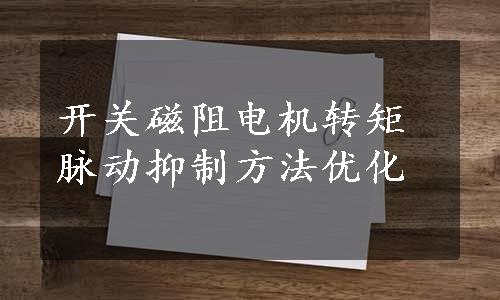 开关磁阻电机转矩脉动抑制方法优化